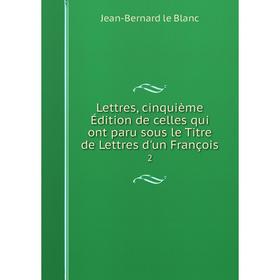 Jean-Bernard le Blanc

Lettres, cinquième Édition de celles qui ont paru sous le Titre de Lettres d'un François

2